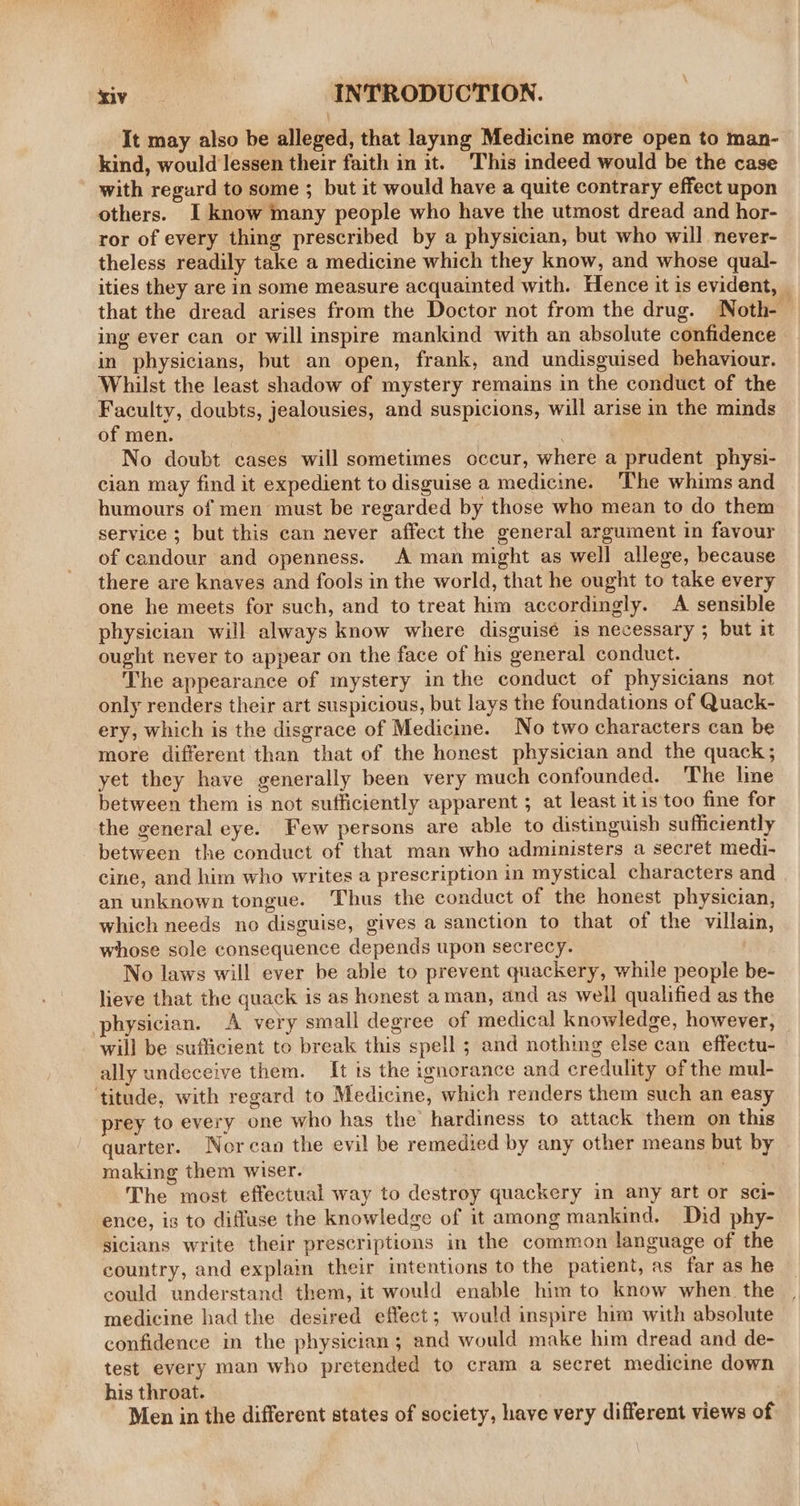 xiv INTRODUCTION.

It may also be alleged, that laying Medicine more open to mankind, would lessen their faith in it. This indeed would be the case with regard to some ; but it would have a quite contrary effect upon others. I know many people who have the utmost dread and horror of every thing prescribed by a physician, but who will nevertheless readily take a medicine which they know, and whose qualities they are in some measure acquainted with. Hence it is evident, that the dread arises from the Doctor not from the drug. Nothing ever can or will inspire mankind with an absolute confidence in physicians, but an open, frank, and undisguised behaviour. Whilst the least shadow of mystery remains in the conduct of the Faculty, doubts, jealousies, and suspicions, will arise in the minds of men.

No doubt cases will sometimes occur, where a prudent physician may find it expedient to disguise a medicine. The whims and humours of men must be regarded by those who mean to do them service ; but this can never affect the general argument in favour of candour and openness. A man might as well allege, because there are knaves and fools in the world, that he ought to take every one he meets for such, and to treat him accordingly. A sensible physician will always know where disguisé is necessary ; but it ought never to appear on the face of his general conduct.

The appearance of mystery in the conduct of physicians not only renders their art suspicious, but lays the foundations of Quackery, which is the disgrace of Medicine. No two characters can be more different than that of the honest physician and the quack; yet they have generally been very much confounded. The line between them is not sufficiently apparent ; at least it is too fine for the general eye. Few persons are able to distinguish sufficiently between the conduct of that man who administers a secret medicine, and him who writes a prescription in mystical characters and an unknown tongue. Thus the conduct of the honest physician, which needs no disguise, gives a sanction to that of the villain, whose sole consequence depends upon secrecy.

No laws will ever be able to prevent quackery, while people believe that the quack is as honest a man, and as well qualified as the physician. A very small degree of medical knowledge, however, will be sufficient to break this spell ; and nothing else can effectually undeceive them. It is the ignorance and credulity of the multitude, with regard to Medicine, which renders them such an easy prey to every one who has the hardiness to attack them on this quarter. Nor can the evil be remedied by any other means but by making them wiser.

The most effectual way to destroy quackery in any art or science, is to diffuse the knowledge of it among mankind. Did physicians write their prescriptions in the common language of the country, and explain their intentions to the patient, as far as he could understand them, it would enable him to know when the medicine had the desired effect; would inspire him with absolute confidence in the physician ; and would make him dread and detest every man who pretended to cram a secret medicine down his throat.

Men in the different states of society, have very different views of